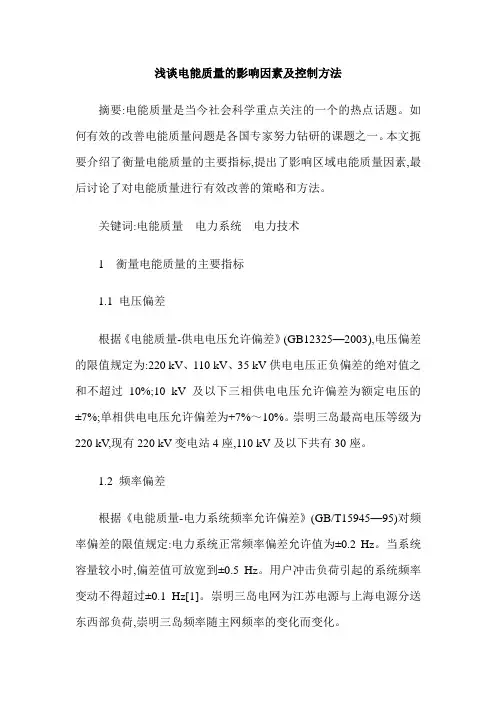 浅谈电能质量的影响因素及控制方法

摘要:电能质量是当今社会科学重点关注的一个的热点话题。如何有效的改善电能质量问题是各国专家努力钻研的课题之一。本文扼要介绍了衡量电能质量的主要指标,提出了影响区域电能质量因素,最后讨论了对电能质量进行有效改善的策略和方法。

关键词:电能质量　电力系统　电力技术

1　衡量电能质量的主要指标

1.1 电压偏差

根据《电能质量-供电电压允许偏差》(GB12325—2003),电压偏差的限值规定为:220 kV、110 kV、35 kV 供电电压正负偏差的绝对值之和不超过 10%;10 kV 及以下三相供电电压允许偏差为额定电压的±7%;单相供电电压允许偏差为+7%～10%。崇明三岛最高电压等级为220 kV,现有 220 kV 变电站 4 座,110 kV 及以下共有 30 座。

1.2 频率偏差

根据《电能质量-电力系统频率允许偏差》(GB/T15945—95)对频率偏差的限值规定:电力系统正常频率偏差允许值为±0.2 Hz。当系统容量较小时,偏差值可放宽到±0.5 Hz。用户冲击负荷引起的系统频率变动不得超过±0.1 Hz[1]。崇明三岛电网为江苏电源与上海电源分送东西部负荷,崇明三岛频率随主网频率的变化而变化。